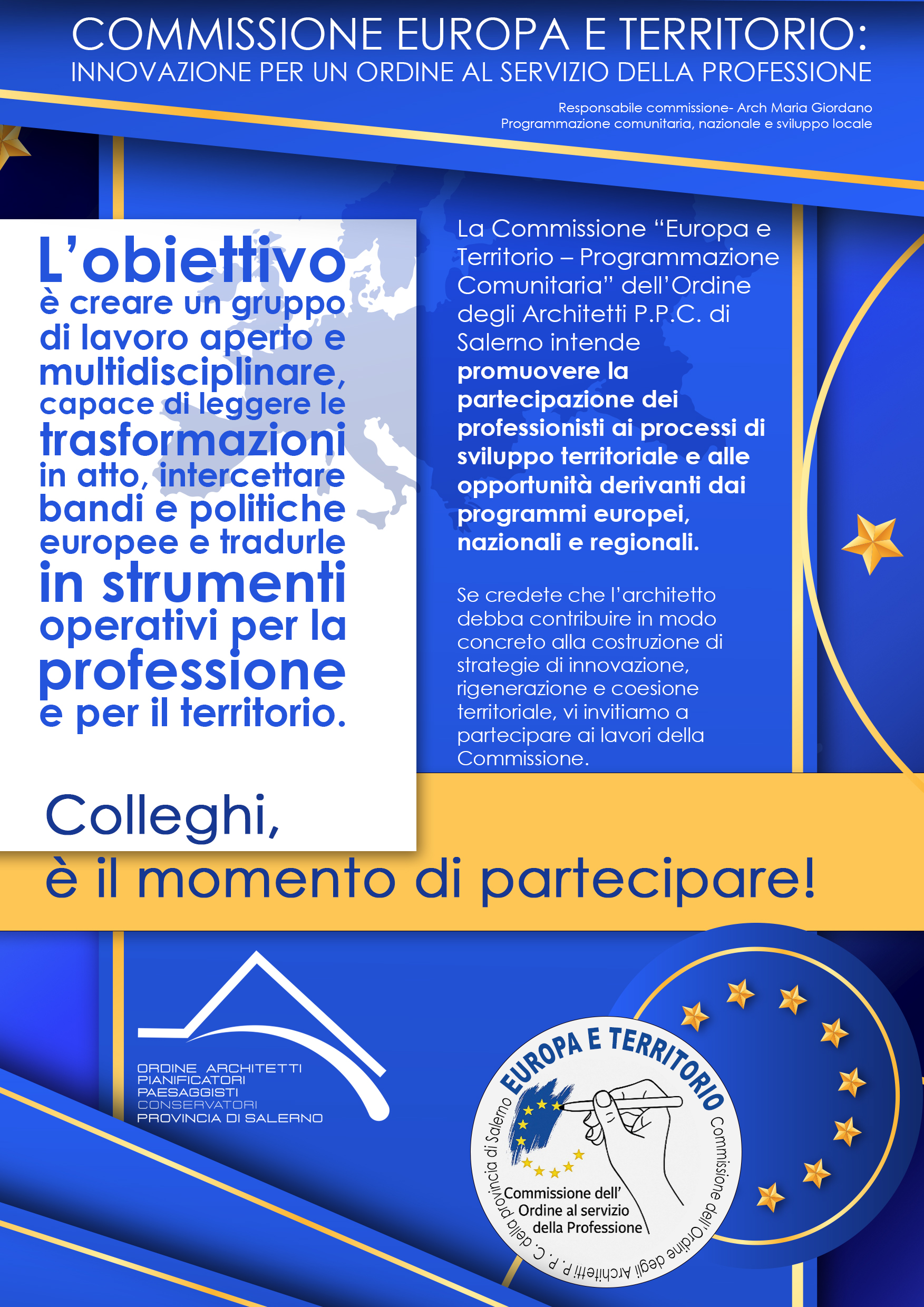 COMMISSIONE EUROPA E TERRITORIO:
INNOVAZIONE PER UN ORDINE AL SERVIZIO DELLA PROFESSIONE

Responsabile commissione- Arch Maria Giordano
Programmazione comunitaria, nazionale e sviluppo locale

L'obiettivo è creare un gruppo di lavoro aperto e multidisciplinare, capace di leggere le trasformazioni in atto, intercettare bandi e politiche europee e tradurle in strumenti operativi per la professione e per il territorio.

La Commissione "Europa e Territorio – Programmazione Comunitaria" dell'Ordine degli Architetti P.P.C. di Salerno intende promuovere la partecipazione dei professionisti ai processi di sviluppo territoriale e alle opportunità derivanti dai programmi europei, nazionali e regionali.

Se credete che l'architetto debba contribuire in modo concreto alla costruzione di strategie di innovazione, rigenerazione e coesione territoriale, vi invitiamo a partecipare ai lavori della Commissione.

Colleghi,
è il momento di partecipare!

ORDINE ARCHITETTI
PIANIFICATORI
PAESAGGISTI
CONSERVATORI
PROVINCIA DI SALERNO

EUROPA E TERRITORIO
Commissione dell'Ordine degli Architetti P. P. C. della provincia di Salerno
Commissione dell'
Ordine al servizio
della Professione